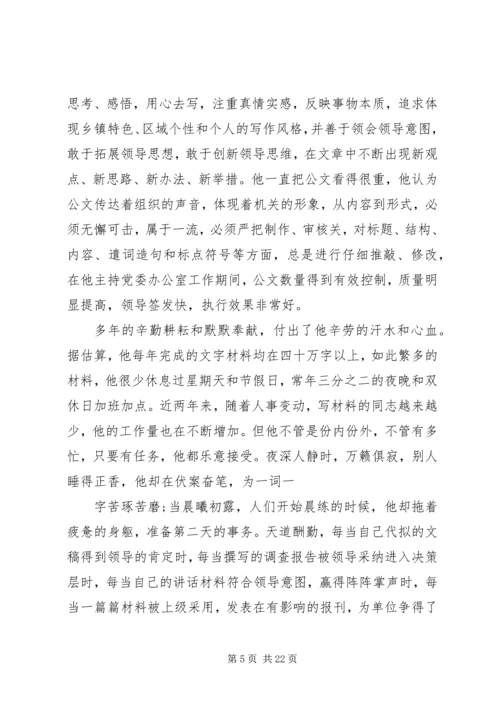 思考、感悟，用心去写，注重真情实感，反映事物本质，追求体现乡镇特色、区域个性和个人的写作风格，并善于领会领导意图，敢于拓展领导思想，敢于创新领导思维，在文章中不断出现新观点、新思路、新办法、新举措。他一直把公文看得很重，他认为公文传达着组织的声音，体现着机关的形象，从内容到形式，必须无懈可击，属于一流，必须严把制作、审核关，对标题、结构、内容、遣词造句和标点符号等方面，总是进行仔细推敲、修改，在他主持党委办公室工作期间，公文数量得到有效控制，质量明显提高，领导签发快，执行效果非常好。

多年的辛勤耕耘和默默奉献，付出了他辛劳的汗水和心血。据估算，他每年完成的文字材料均在四十万字以上，如此繁多的材料，他很少休息过星期天和节假日，常年三分之二的夜晚和双休日加班加点。近两年来，随着人事变动，写材料的同志越来越少，他的工作量也在不断增加。但他不管是份内份外，不管有多忙，只要有任务，他都乐意接受。夜深人静时，万籁俱寂，别人睡得正香，他却在伏案奋笔，为一词一

字苦琢苦磨；当晨曦初露，人们开始晨练的时候，他却拖着疲惫的身躯，准备第二天的事务。天道酬勤，每当自己代拟的文稿得到领导的肯定时，每当撰写的调查报告被领导采纳进入决策层时，每当自己的讲话材料符合领导意图，赢得阵阵掌声时，每当一篇篇材料被上级采用，发表在有影响的报刊，为单位争得了

第 5 页 共 22 页